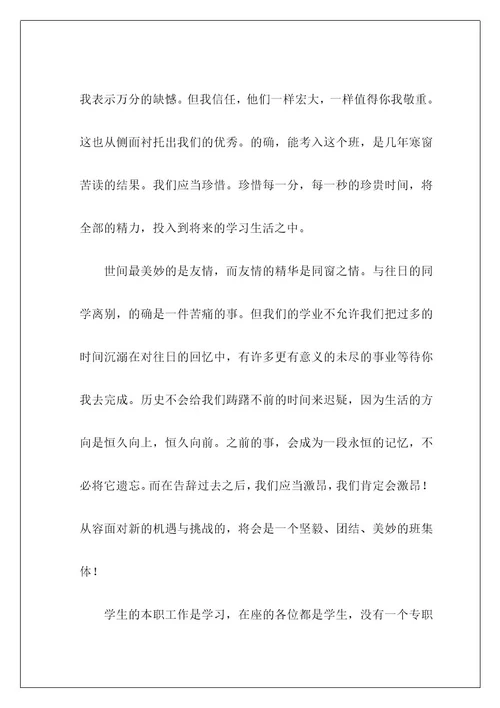 我表示万分的缺憾。但我信任，他们一样宏大，一样值得你我敬重。这也从侧面衬托出我们的优秀。的确，能考入这个班，是几年寒窗苦读的结果。我们应当珍惜。珍惜每一分，每一秒的珍贵时间，将全部的精力，投入到将来的学习生活之中。

世间最美妙的是友情，而友情的精华是同窗之情。与往日的同学离别，的确是一件苦痛的事。但我们的学业不允许我们把过多的时间沉溺在对往日的回忆中，有许多更有意义的未尽的事业等待你我去完成。历史不会给我们踌躇不前的时间来迟疑，因为生活的方向是恒久向上，恒久向前。之前的事，会成为一段永恒的记忆，不必将它遗忘。而在告辞过去之后，我们应当激昂，我们肯定会激昂！从容面对新的机遇与挑战的，将会是一个坚毅、团结、美妙的班集体！

学生的本职工作是学习，在座的各位都是学生，没有一个专职